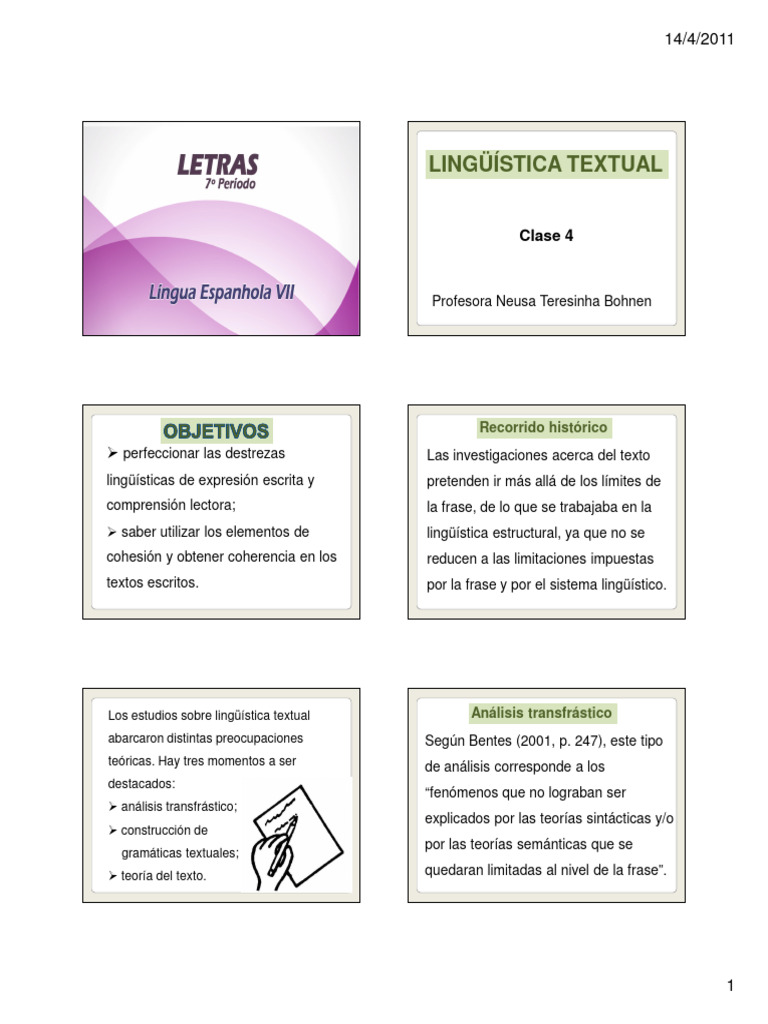 14/4/2011

LETRAS
7º Período

Língua Espanhola VII

LINGÜÍSTICA TEXTUAL

Clase 4

Profesora Neusa Teresinha Bohnen

OBJETIVOS

➢ perfeccionar las destrezas lingüísticas de expresión escrita y comprensión lectora;

➢ saber utilizar los elementos de cohesión y obtener coherencia en los textos escritos.

Recorrido histórico

Las investigaciones acerca del texto pretenden ir más allá de los límites de la frase, de lo que se trabajaba en la lingüística estructural, ya que no se reducen a las limitaciones impuestas por la frase y por el sistema lingüístico.

Los estudios sobre lingüística textual abarcaron distintas preocupaciones teóricas. Hay tres momentos a ser destacados:

➢ análisis transfrástico;

➢ construcción de gramáticas textuales;

➢ teoría del texto.

Análisis transfrástico

Según Bentes (2001, p. 247), este tipo de análisis corresponde a los "fenómenos que no lograban ser explicados por las teorías sintácticas y/o por las teorías semánticas que se quedaran limitadas al nivel de la frase".

1